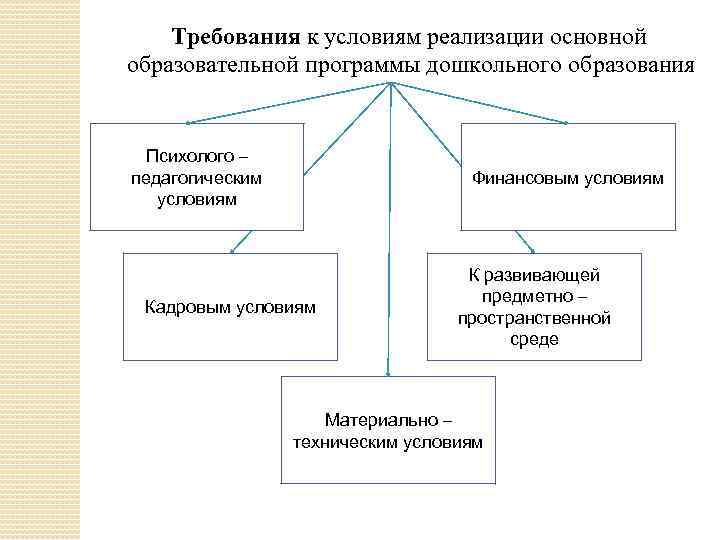 Требования к условиям реализации основной образовательной программы дошкольного образования

Психолого – педагогическим условиям

Финансовым условиям

Кадровым условиям

К развивающей предметно – пространственной среде

Материально – техническим условиям